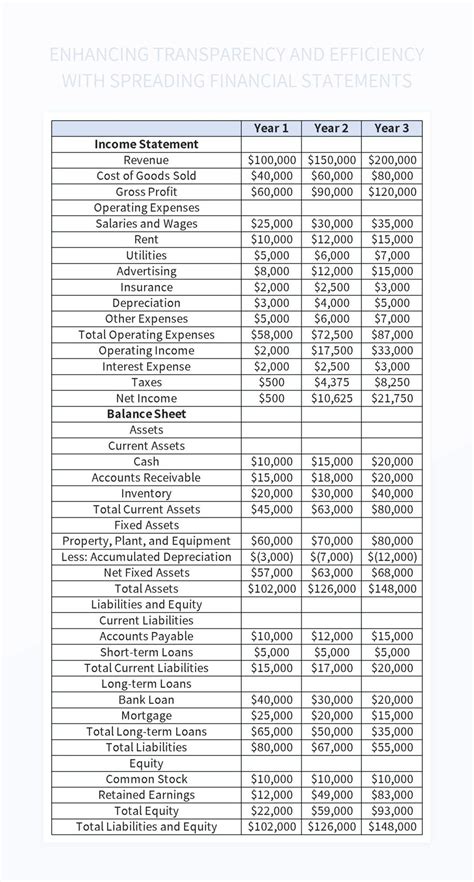 ENHANCING TRANSPARENCY AND EFFICIENCY WITH SPREADING FINANCIAL STATEMENTS

| | Year 1 | Year 2 | Year 3 |
|---|---|---|---|
| **Income Statement** | | | |
| Revenue | \$100,000 | \$150,000 | \$200,000 |
| Cost of Goods Sold | \$40,000 | \$60,000 | \$80,000 |
| Gross Profit | \$60,000 | \$90,000 | \$120,000 |
| Operating Expenses | | | |
| Salaries and Wages | \$25,000 | \$30,000 | \$35,000 |
| Rent | \$10,000 | \$12,000 | \$15,000 |
| Utilities | \$5,000 | \$6,000 | \$7,000 |
| Advertising | \$8,000 | \$12,000 | \$15,000 |
| Insurance | \$2,000 | \$2,500 | \$3,000 |
| Depreciation | \$3,000 | \$4,000 | \$5,000 |
| Other Expenses | \$5,000 | \$6,000 | \$7,000 |
| Total Operating Expenses | \$58,000 | \$72,500 | \$87,000 |
| Operating Income | \$2,000 | \$17,500 | \$33,000 |
| Interest Expense | \$2,000 | \$2,500 | \$3,000 |
| Taxes | \$500 | \$4,375 | \$8,250 |
| Net Income | \$500 | \$10,625 | \$21,750 |
| **Balance Sheet** | | | |
| Assets | | | |
| Current Assets | | | |
| Cash | \$10,000 | \$15,000 | \$20,000 |
| Accounts Receivable | \$15,000 | \$18,000 | \$20,000 |
| Inventory | \$20,000 | \$30,000 | \$40,000 |
| Total Current Assets | \$45,000 | \$63,000 | \$80,000 |
| Fixed Assets | | | |
| Property, Plant, and Equipment | \$60,000 | \$70,000 | \$80,000 |
| Less: Accumulated Depreciation | \$(3,000) | \$(7,000) | \$(12,000) |
| Net Fixed Assets | \$57,000 | \$63,000 | \$68,000 |
| Total Assets | \$102,000 | \$126,000 | \$148,000 |
| Liabilities and Equity | | | |
| Current Liabilities | | | |
| Accounts Payable | \$10,000 | \$12,000 | \$15,000 |
| Short-term Loans | \$5,000 | \$5,000 | \$5,000 |
| Total Current Liabilities | \$15,000 | \$17,000 | \$20,000 |
| Long-term Loans | | | |
| Bank Loan | \$40,000 | \$30,000 | \$20,000 |
| Mortgage | \$25,000 | \$20,000 | \$15,000 |
| Total Long-term Loans | \$65,000 | \$50,000 | \$35,000 |
| Total Liabilities | \$80,000 | \$67,000 | \$55,000 |
| Equity | | | |
| Common Stock | \$10,000 | \$10,000 | \$10,000 |
| Retained Earnings | \$12,000 | \$49,000 | \$83,000 |
| Total Equity | \$22,000 | \$59,000 | \$93,000 |
| Total Liabilities and Equity | \$102,000 | \$126,000 | \$148,000 |